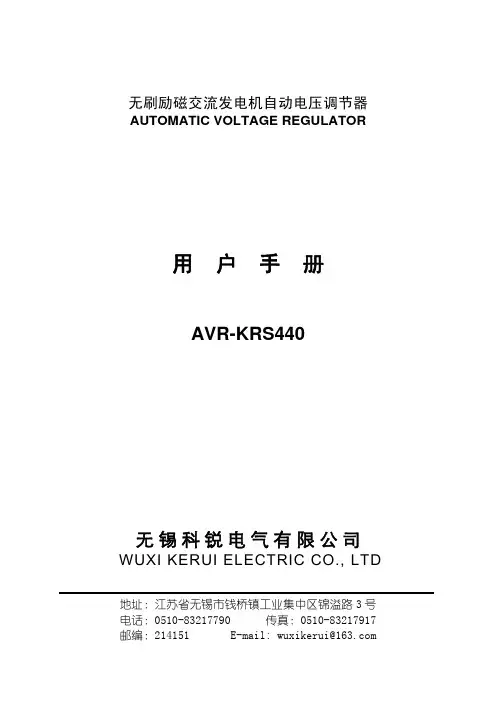 无刷励磁交流发电机自动电压调节器
AUTOMATIC VOLTAGE REGULATOR

用 户 手 册

AVR-KRS440

无锡科锐电气有限公司
WUXI KERUI ELECTRIC CO., LTD

地址：江苏省无锡市钱桥镇工业集中区锦溢路3号
电话：0510-83217790 传真：0510-83217917
邮编：214151 E-mail: wuxikerui@163.com